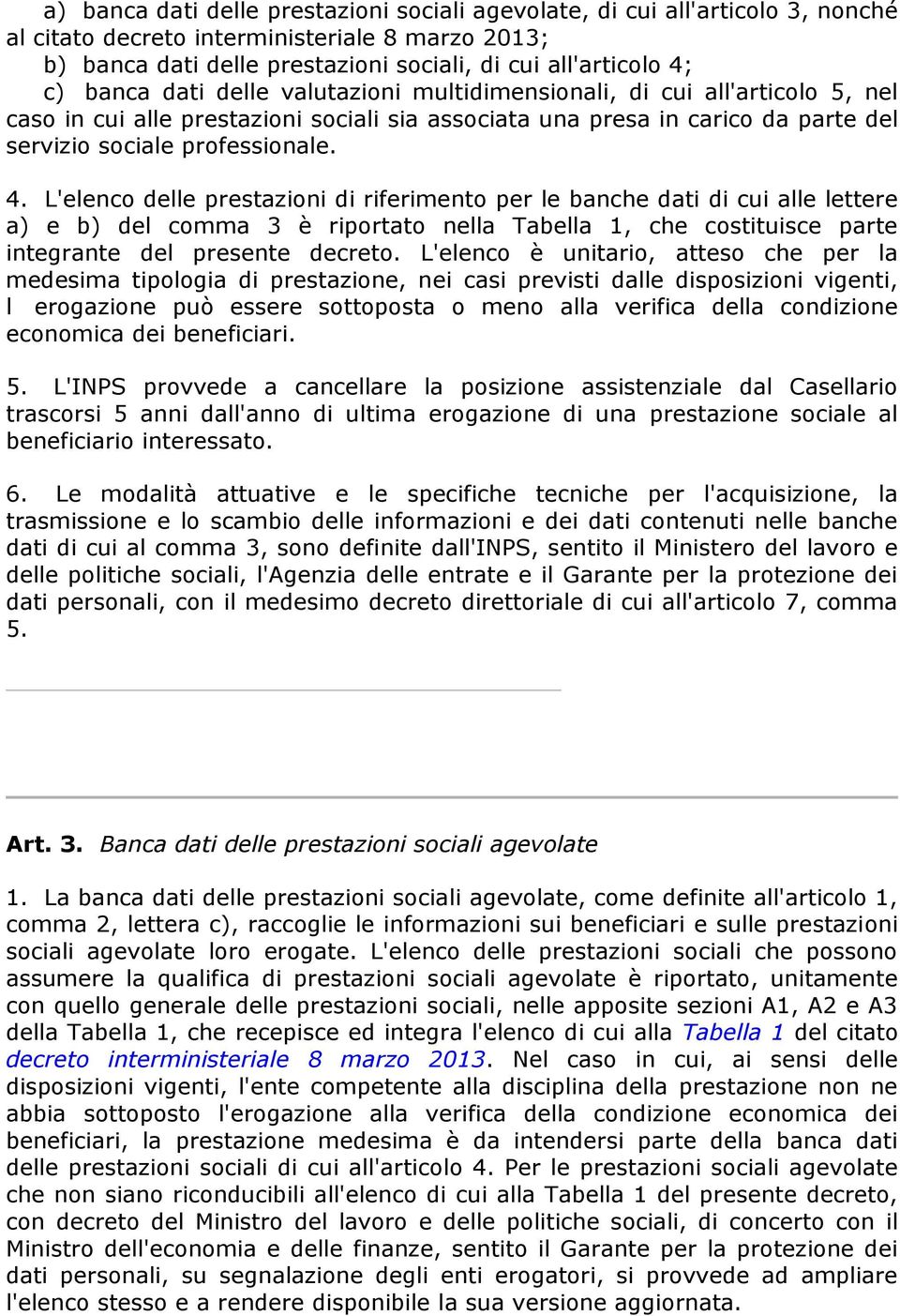 a) banca dati delle prestazioni sociali agevolate, di cui all'articolo 3, nonché al citato decreto interministeriale 8 marzo 2013;
b) banca dati delle prestazioni sociali, di cui all'articolo 4;
c) banca dati delle valutazioni multidimensionali, di cui all'articolo 5, nel caso in cui alle prestazioni sociali sia associata una presa in carico da parte del servizio sociale professionale.

4. L'elenco delle prestazioni di riferimento per le banche dati di cui alle lettere a) e b) del comma 3 è riportato nella Tabella 1, che costituisce parte integrante del presente decreto. L'elenco è unitario, atteso che per la medesima tipologia di prestazione, nei casi previsti dalle disposizioni vigenti, l erogazione può essere sottoposta o meno alla verifica della condizione economica dei beneficiari.

5. L'INPS provvede a cancellare la posizione assistenziale dal Casellario trascorsi 5 anni dall'anno di ultima erogazione di una prestazione sociale al beneficiario interessato.

6. Le modalità attuative e le specifiche tecniche per l'acquisizione, la trasmissione e lo scambio delle informazioni e dei dati contenuti nelle banche dati di cui al comma 3, sono definite dall'INPS, sentito il Ministero del lavoro e delle politiche sociali, l'Agenzia delle entrate e il Garante per la protezione dei dati personali, con il medesimo decreto direttoriale di cui all'articolo 7, comma 5.

Art. 3. Banca dati delle prestazioni sociali agevolate

1. La banca dati delle prestazioni sociali agevolate, come definite all'articolo 1, comma 2, lettera c), raccoglie le informazioni sui beneficiari e sulle prestazioni sociali agevolate loro erogate. L'elenco delle prestazioni sociali che possono assumere la qualifica di prestazioni sociali agevolate è riportato, unitamente con quello generale delle prestazioni sociali, nelle apposite sezioni A1, A2 e A3 della Tabella 1, che recepisce ed integra l'elenco di cui alla Tabella 1 del citato decreto interministeriale 8 marzo 2013. Nel caso in cui, ai sensi delle disposizioni vigenti, l'ente competente alla disciplina della prestazione non ne abbia sottoposto l'erogazione alla verifica della condizione economica dei beneficiari, la prestazione medesima è da intendersi parte della banca dati delle prestazioni sociali di cui all'articolo 4. Per le prestazioni sociali agevolate che non siano riconducibili all'elenco di cui alla Tabella 1 del presente decreto, con decreto del Ministro del lavoro e delle politiche sociali, di concerto con il Ministro dell'economia e delle finanze, sentito il Garante per la protezione dei dati personali, su segnalazione degli enti erogatori, si provvede ad ampliare l'elenco stesso e a rendere disponibile la sua versione aggiornata.